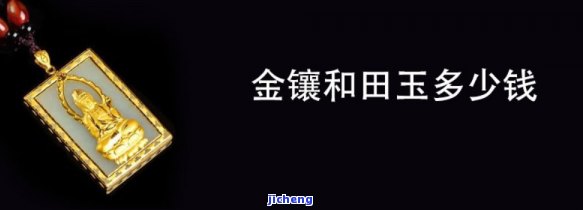 金镶和田玉多少钱

jicheng